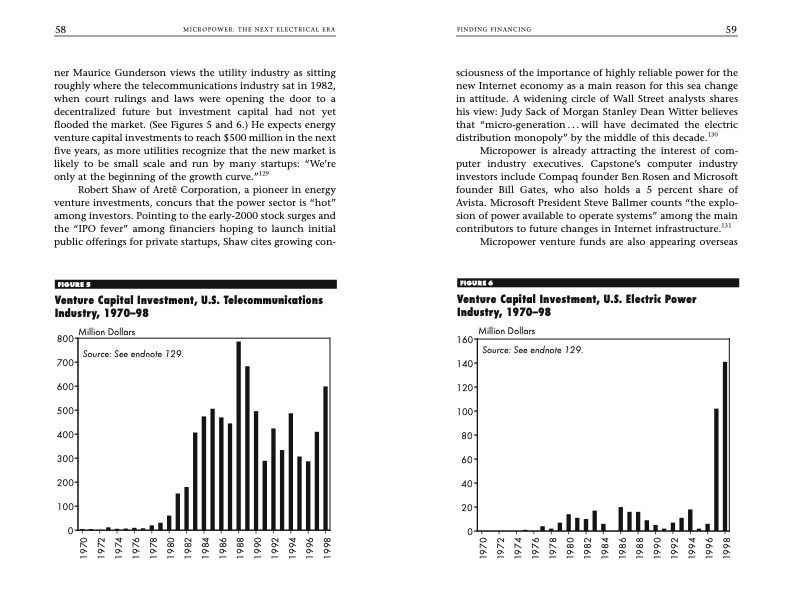 58 MICROPOWER: THE NEXT ELECTRICAL ERA

ner Maurice Gunderson views the utility industry as sitting roughly where the telecommunications industry sat in 1982, when court rulings and laws were opening the door to a decentralized future but investment capital had not yet flooded the market. (See Figures 5 and 6.) He expects energy venture capital investments to reach \$500 million in the next five years, as more utilities recognize that the new market is likely to be small scale and run by many startups: "We're only at the beginning of the growth curve."$^{129}$

Robert Shaw of Aretê Corporation, a pioneer in energy venture investments, concurs that the power sector is "hot" among investors. Pointing to the early-2000 stock surges and the "IPO fever" among financiers hoping to launch initial public offerings for private startups, Shaw cites growing con-

FIGURE 5

Venture Capital Investment, U.S. Telecommunications Industry, 1970–98

Million Dollars

Source: See endnote 129.

800
700
600
500
400
300
200
100
0

1970 1972 1974 1976 1978 1980 1982 1984 1986 1988 1990 1992 1994 1996 1998

FINDING FINANCING 59

sciousness of the importance of highly reliable power for the new Internet economy as a main reason for this sea change in attitude. A widening circle of Wall Street analysts shares his view: Judy Sack of Morgan Stanley Dean Witter believes that "micro-generation . . . will have decimated the electric distribution monopoly" by the middle of this decade.$^{130}$

Micropower is already attracting the interest of computer industry executives. Capstone's computer industry investors include Compaq founder Ben Rosen and Microsoft founder Bill Gates, who also holds a 5 percent share of Avista. Microsoft President Steve Ballmer counts "the explosion of power available to operate systems" among the main contributors to future changes in Internet infrastructure.$^{131}$

Micropower venture funds are also appearing overseas

FIGURE 6

Venture Capital Investment, U.S. Electric Power Industry, 1970–98

Million Dollars

Source: See endnote 129.

160
140
120
100
80
60
40
20
0

1970 1972 1974 1976 1978 1980 1982 1984 1986 1988 1990 1992 1994 1996 1998